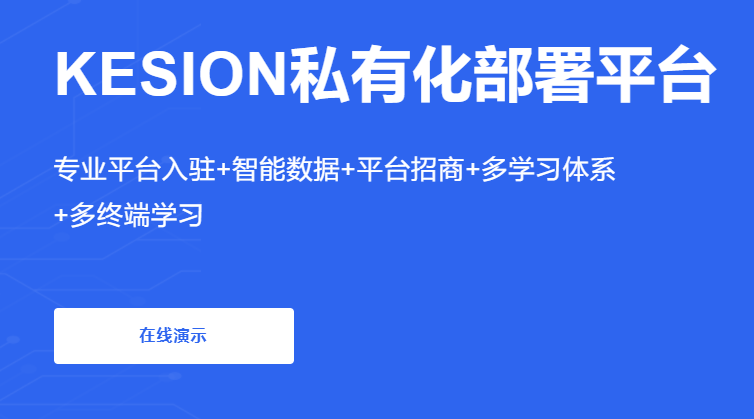 KESION私有化部署平台

专业平台入驻+智能数据+平台招商+多学习体系+多终端学习

在线演示